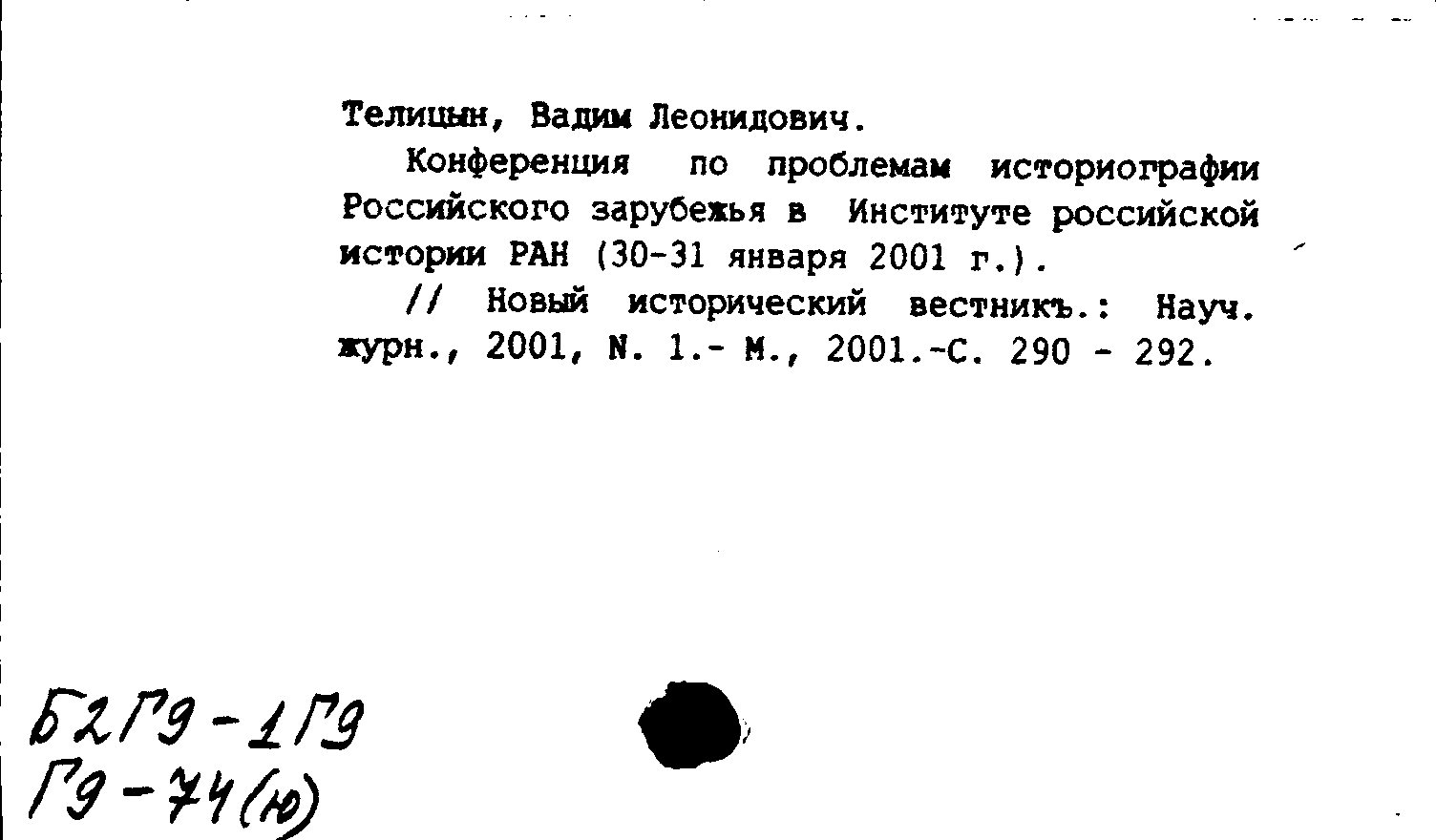 Телицын, Вадим Леонидович.

Конференция по проблемам историографии Российского зарубежья в Институте российской истории РАН (30-31 января 2001 г.).

// Новый исторический вестникъ.: Науч. журн., 2001, N. 1.- М., 2001.-С. 290 - 292.

Б2Г9-1Г9
Г9-74(ю)